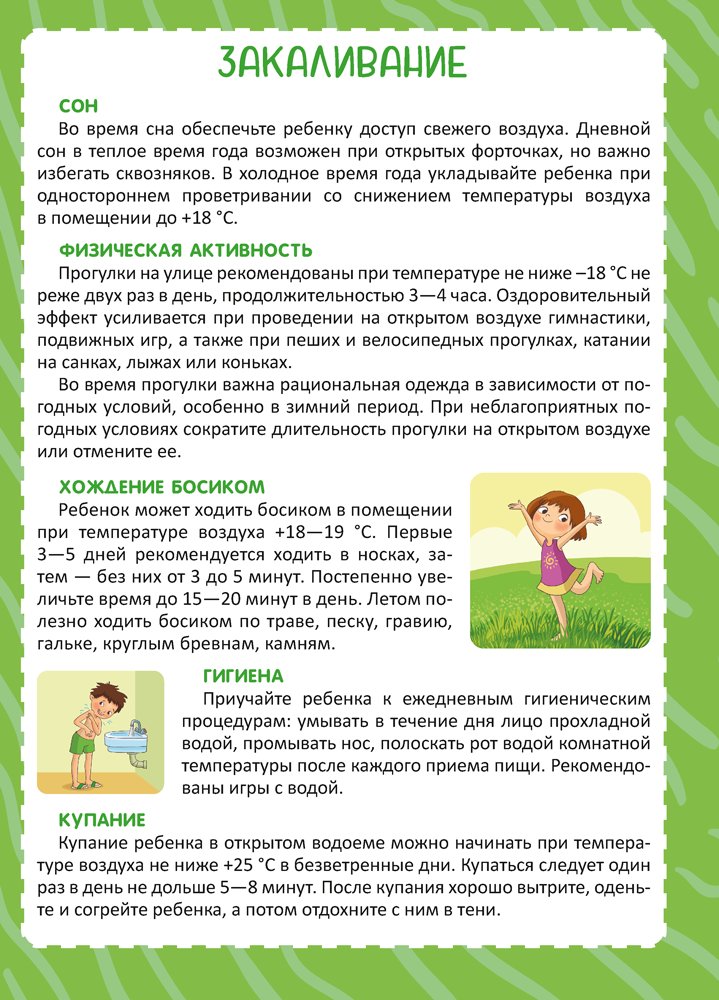 ЗАКАЛИВАНИЕ

СОН

Во время сна обеспечьте ребенку доступ свежего воздуха. Дневной сон в теплое время года возможен при открытых форточках, но важно избегать сквозняков. В холодное время года укладывайте ребенка при одностороннем проветривании со снижением температуры воздуха в помещении до +18 °С.

ФИЗИЧЕСКАЯ АКТИВНОСТЬ

Прогулки на улице рекомендованы при температуре не ниже –18 °С не реже двух раз в день, продолжительностью 3—4 часа. Оздоровительный эффект усиливается при проведении на открытом воздухе гимнастики, подвижных игр, а также при пеших и велосипедных прогулках, катании на санках, лыжах или коньках.

Во время прогулки важна рациональная одежда в зависимости от погодных условий, особенно в зимний период. При неблагоприятных погодных условиях сократите длительность прогулки на открытом воздухе или отмените ее.

ХОЖДЕНИЕ БОСИКОМ

Ребенок может ходить босиком в помещении при температуре воздуха +18—19 °С. Первые 3—5 дней рекомендуется ходить в носках, затем — без них от 3 до 5 минут. Постепенно увеличьте время до 15—20 минут в день. Летом полезно ходить босиком по траве, песку, гравию, гальке, круглым бревнам, камням.

ГИГИЕНА

Приучайте ребенка к ежедневным гигиеническим процедурам: умывать в течение дня лицо прохладной водой, промывать нос, полоскать рот водой комнатной температуры после каждого приема пищи. Рекомендованы игры с водой.

КУПАНИЕ

Купание ребенка в открытом водоеме можно начинать при температуре воздуха не ниже +25 °С в безветренные дни. Купаться следует один раз в день не дольше 5—8 минут. После купания хорошо вытрите, оденьте и согрейте ребенка, а потом отдохните с ним в тени.